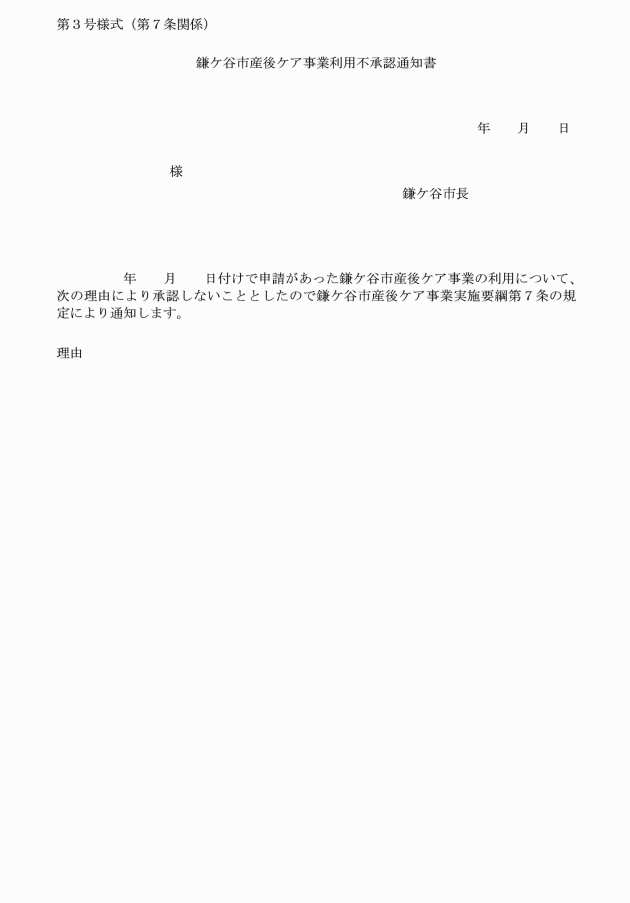 第３号様式（第７条関係）

鎌ケ谷市産後ケア事業利用不承認通知書

年　　月　　日

様

鎌ケ谷市長

年　　月　　日付けで申請があった鎌ケ谷市産後ケア事業の利用について、次の理由により承認しないこととしたので鎌ケ谷市産後ケア事業実施要綱第７条の規定により通知します。

理由